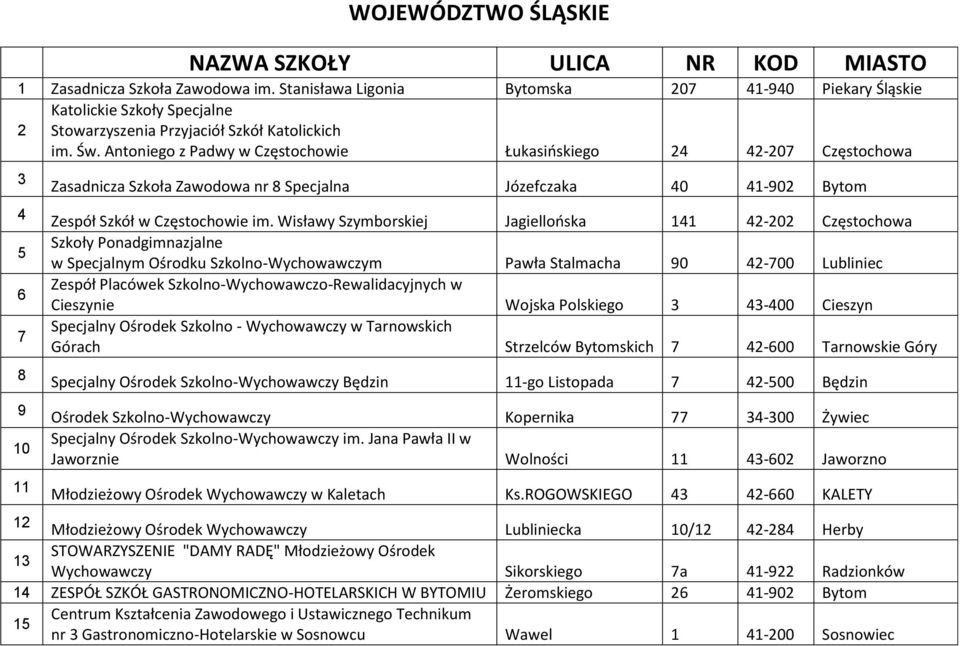 WOJEWÓDZTWO ŚLĄSKIE

| | NAZWA SZKOŁY | ULICA | NR | KOD | MIASTO |
|---|---|---|---|---|---|
| 1 | Zasadnicza Szkoła Zawodowa im. Stanisława Ligonia | Bytomska | 207 | 41-940 | Piekary Śląskie |
| 2 | Katolickie Szkoły Specjalne Stowarzyszenia Przyjaciół Szkół Katolickich im. Św. Antoniego z Padwy w Częstochowie | Łukasińskiego | 24 | 42-207 | Częstochowa |
| 3 | Zasadnicza Szkoła Zawodowa nr 8 Specjalna | Józefczaka | 40 | 41-902 | Bytom |
| 4 | Zespół Szkół w Częstochowie im. Wisławy Szymborskiej | Jagiellońska | 141 | 42-202 | Częstochowa |
| 5 | Szkoły Ponadgimnazjalne w Specjalnym Ośrodku Szkolno-Wychowawczym | Pawła Stalmacha | 90 | 42-700 | Lubliniec |
| 6 | Zespół Placówek Szkolno-Wychowawczo-Rewalidacyjnych w Cieszynie | Wojska Polskiego | 3 | 43-400 | Cieszyn |
| 7 | Specjalny Ośrodek Szkolno - Wychowawczy w Tarnowskich Górach | Strzelców Bytomskich | 7 | 42-600 | Tarnowskie Góry |
| 8 | Specjalny Ośrodek Szkolno-Wychowawczy Będzin | 11-go Listopada | 7 | 42-500 | Będzin |
| 9 | Ośrodek Szkolno-Wychowawczy | Kopernika | 77 | 34-300 | Żywiec |
| 10 | Specjalny Ośrodek Szkolno-Wychowawczy im. Jana Pawła II w Jaworznie | Wolności | 11 | 43-602 | Jaworzno |
| 11 | Młodzieżowy Ośrodek Wychowawczy w Kaletach | Ks.ROGOWSKIEGO | 43 | 42-660 | KALETY |
| 12 | Młodzieżowy Ośrodek Wychowawczy | Lubliniecka | 10/12 | 42-284 | Herby |
| 13 | STOWARZYSZENIE "DAMY RADĘ" Młodzieżowy Ośrodek Wychowawczy | Sikorskiego | 7a | 41-922 | Radzionków |
| 14 | ZESPÓŁ SZKÓŁ GASTRONOMICZNO-HOTELARSKICH W BYTOMIU | Żeromskiego | 26 | 41-902 | Bytom |
| 15 | Centrum Kształcenia Zawodowego i Ustawicznego Technikum nr 3 Gastronomiczno-Hotelarskie w Sosnowcu | Wawel | 1 | 41-200 | Sosnowiec |